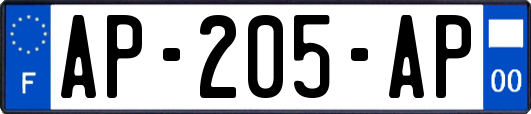 F
AP-205-AP
00